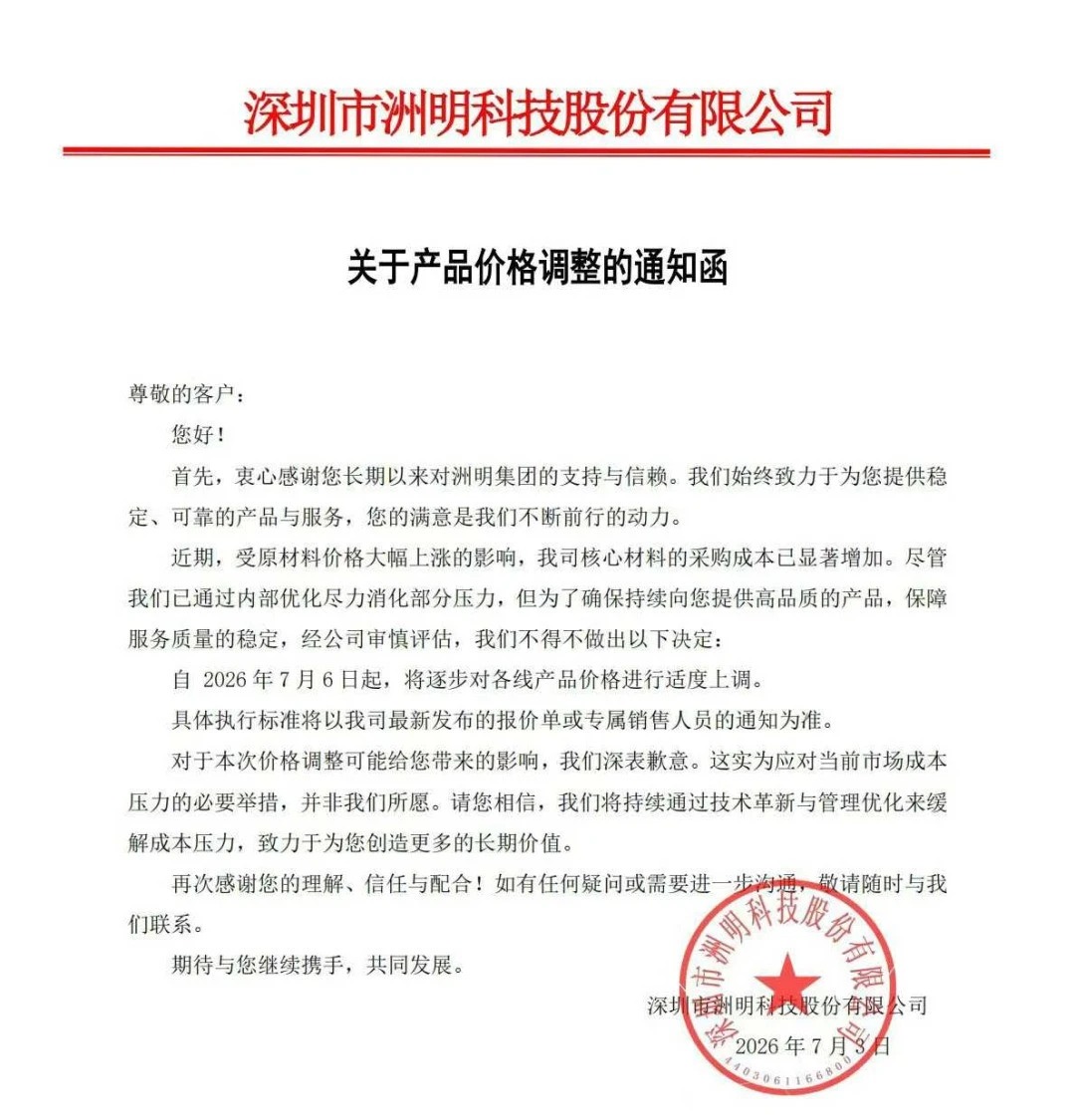 深圳市洲明科技股份有限公司

关于产品价格调整的通知函

尊敬的客户：

您好！

首先，衷心感谢您长期以来对洲明集团的支持与信赖。我们始终致力于为您提供稳定、可靠的产品与服务，您的满意是我们不断前行的动力。

近期，受原材料价格大幅上涨的影响，我司核心材料的采购成本已显著增加。尽管我们已通过内部优化尽力消化部分压力，但为了确保持续向您提供高品质的产品，保障服务质量的稳定，经公司审慎评估，我们不得不做出以下决定：

自2026年7月6日起，将逐步对各线产品价格进行适度上调。

具体执行标准将以我司最新发布的报价单或专属销售人员的通知为准。

对于本次价格调整可能给您带来的影响，我们深表歉意。这实为应对当前市场成本压力的必要举措，并非我们所愿。请您相信，我们将持续通过技术革新与管理优化来缓解成本压力，致力于为您创造更多的长期价值。

再次感谢您的理解、信任与配合！如有任何疑问或需要进一步沟通，敬请随时与我们联系。

期待与您继续携手，共同发展。

深圳市洲明科技股份有限公司
2026年7月3日

深圳市洲明科技股份有限公司
4403061166800